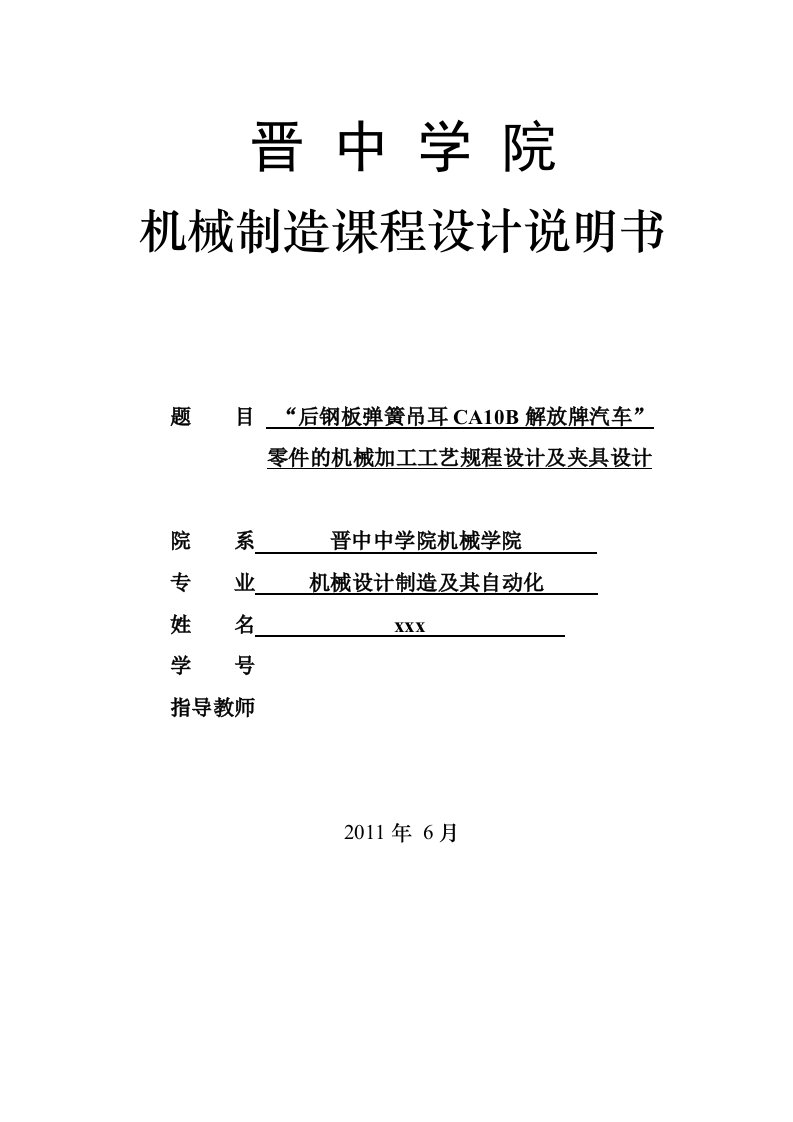 晋 中 学 院

机械制造课程设计说明书

题 目 “后钢板弹簧吊耳 CA10B 解放牌汽车”零件的机械加工工艺规程设计及夹具设计

院 系 晋中中学院机械学院

专 业 机械设计制造及其自动化

姓 名 xxx

学 号

指导教师

2011 年 6 月